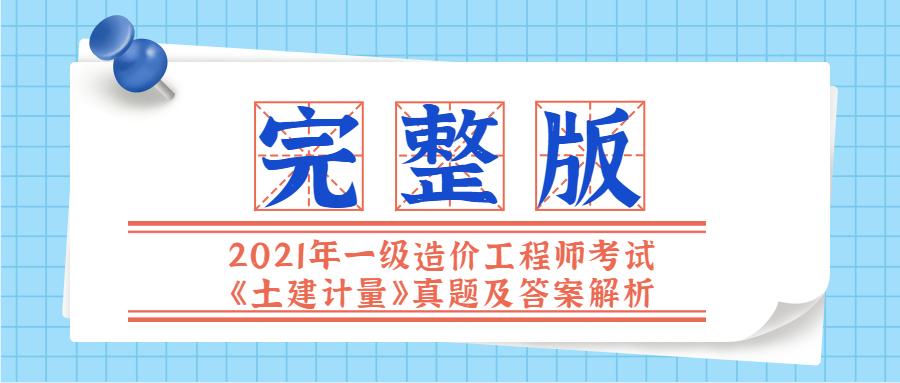 完整版

2021年一级造价工程师考试
《土建计量》真题及答案解析